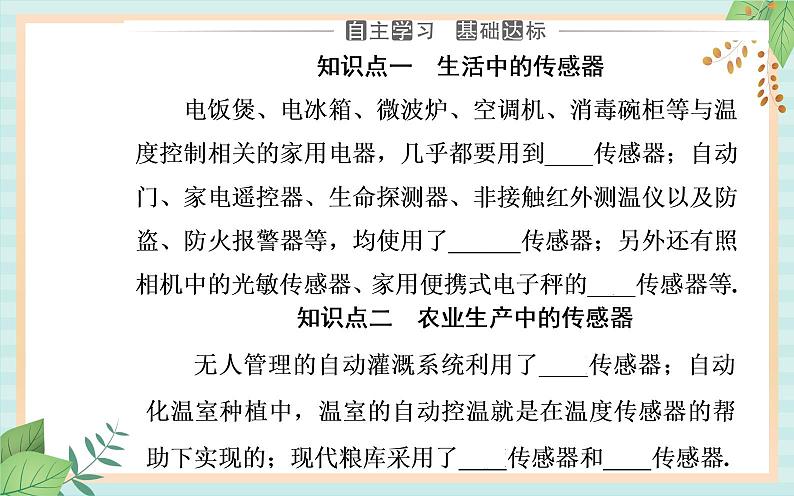 自主学习　基础达标

知识点一　生活中的传感器

电饭煲、电冰箱、微波炉、空调机、消毒碗柜等与温度控制相关的家用电器，几乎都要用到____传感器；自动门、家电遥控器、生命探测器、非接触红外测温仪以及防盗、防火报警器等，均使用了______传感器；另外还有照相机中的光敏传感器、家用便携式电子秤的____传感器等.

知识点二　农业生产中的传感器

无人管理的自动灌溉系统利用了____传感器；自动化温室种植中，温室的自动控温就是在温度传感器的帮助下实现的；现代粮库采用了____传感器和____传感器.